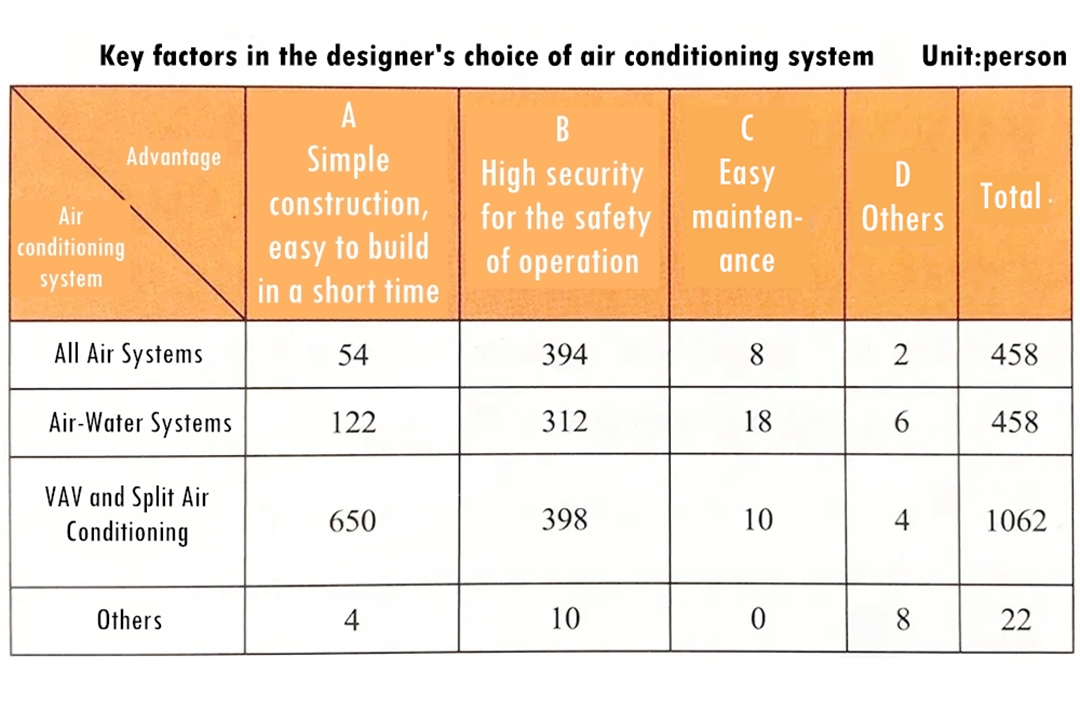 Key factors in the designer's choice of air conditioning system Unit:person

| Advantage / Air conditioning system | A Simple construction, easy to build in a short time | B High security for the safety of operation | C Easy maintenance | D Others | Total |
|---|---|---|---|---|---|
| All Air Systems | 54 | 394 | 8 | 2 | 458 |
| Air-Water Systems | 122 | 312 | 18 | 6 | 458 |
| VAV and Split Air Conditioning | 650 | 398 | 10 | 4 | 1062 |
| Others | 4 | 10 | 0 | 8 | 22 |